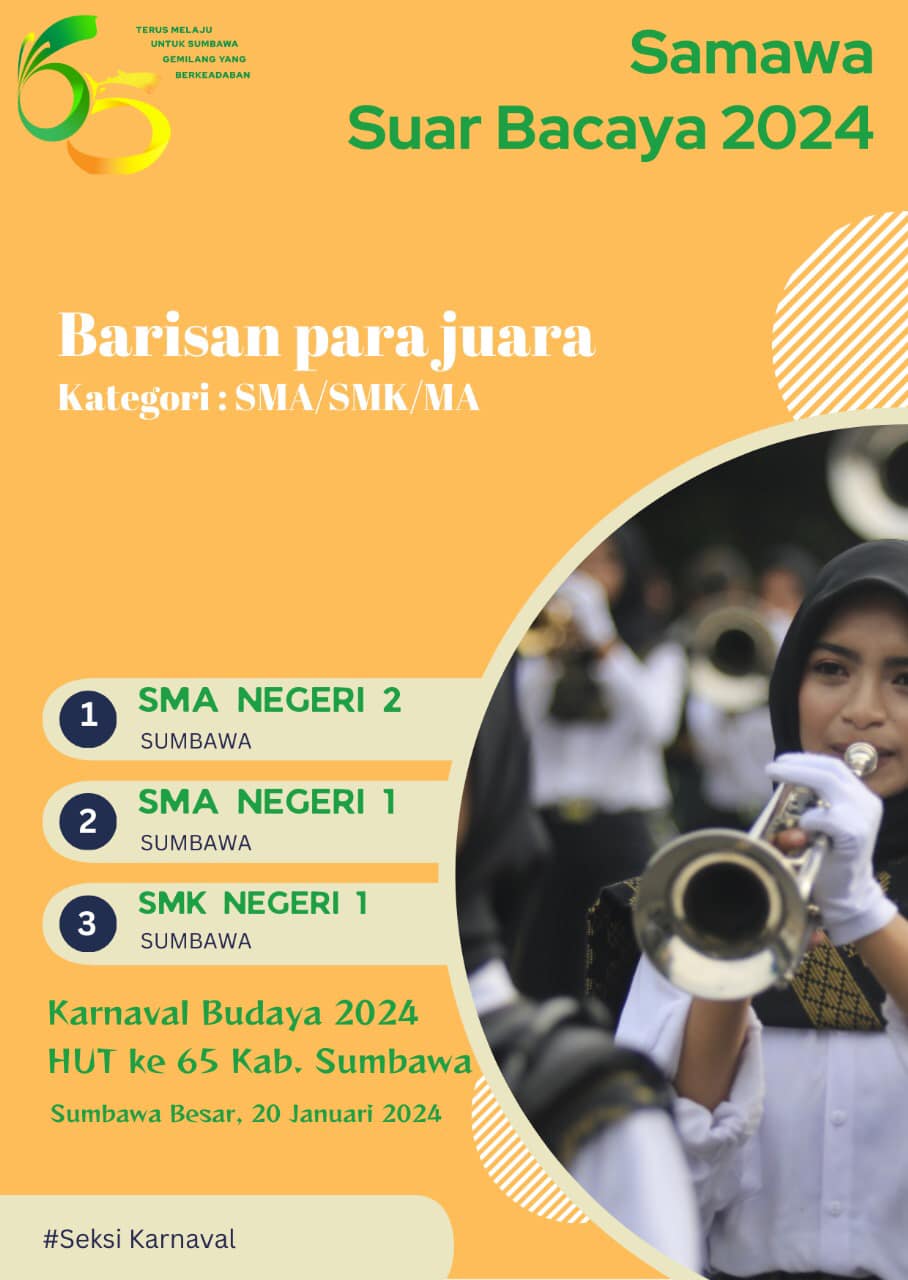 65

TERUS MELAJU
UNTUK SUMBAWA
GEMILANG YANG
BERKEADABAN

Samawa
Suar Bacaya 2024

Barisan para juara
Kategori : SMA/SMK/MA

1 SMA NEGERI 2
SUMBAWA

2 SMA NEGERI 1
SUMBAWA

3 SMK NEGERI 1
SUMBAWA

Karnaval Budaya 2024
HUT ke 65 Kab. Sumbawa

Sumbawa Besar, 20 Januari 2024

#Seksi Karnaval